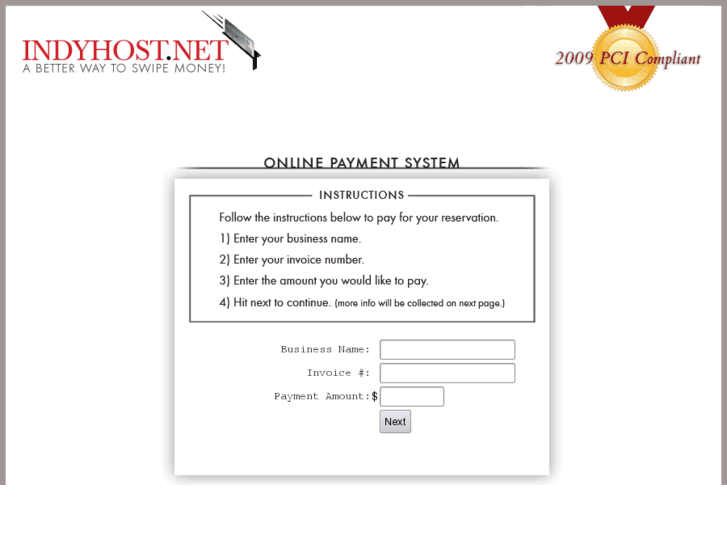 INDYHOST.NET
A BETTER WAY TO SWIPE MONEY!

2009 PCI Compliant

ONLINE PAYMENT SYSTEM

INSTRUCTIONS

Follow the instructions below to pay for your reservation.

1) Enter your business name.

2) Enter your invoice number.

3) Enter the amount you would like to pay.

4) Hit next to continue. (more info will be collected on next page.)

Business Name:

Invoice #:

Payment Amount: $

Next